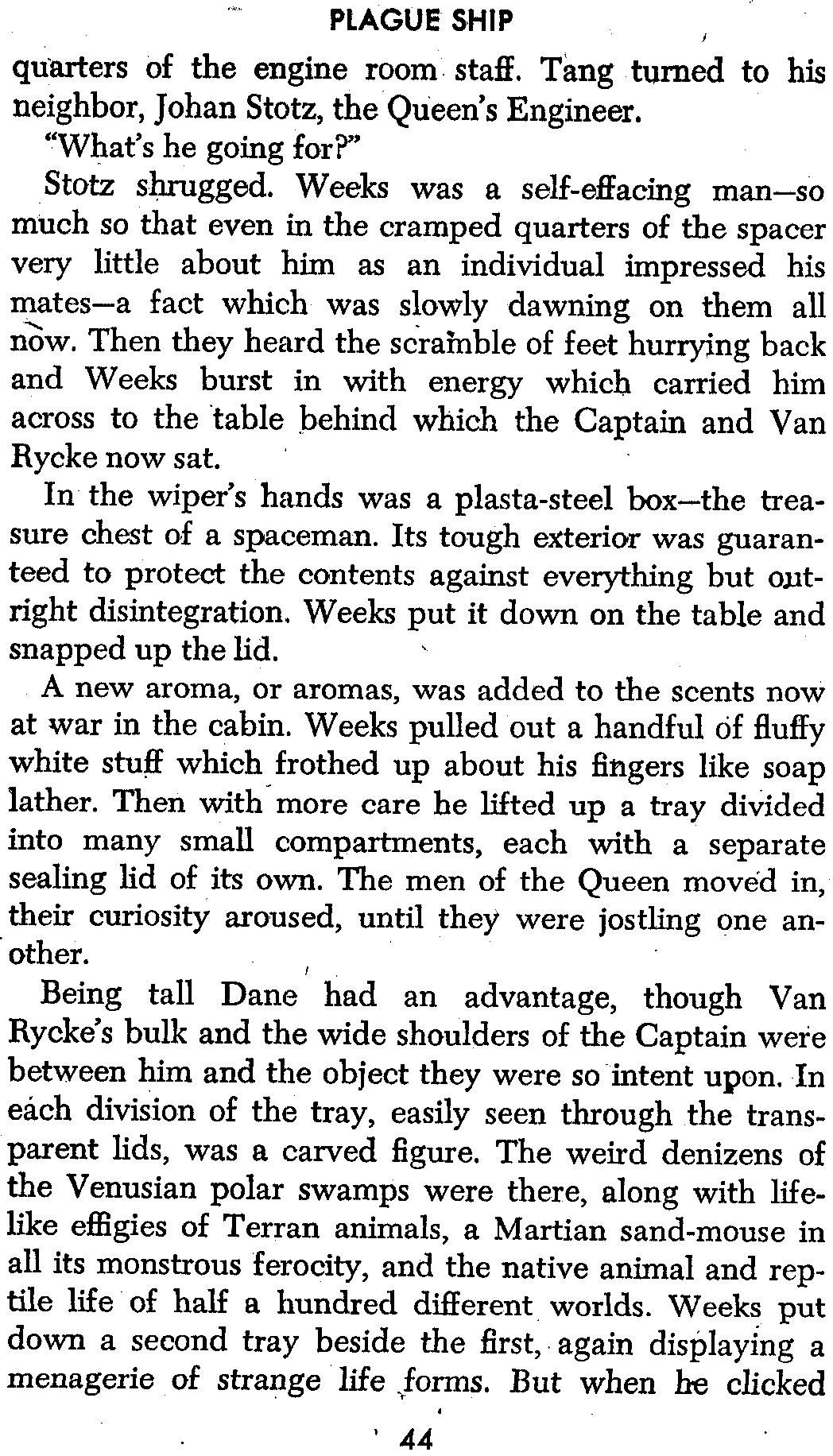 PLAGUE SHIP

quarters of the engine room staff. Tang turned to his neighbor, Johan Stotz, the Queen's Engineer.

"What's he going for?"

Stotz shrugged. Weeks was a self-effacing man—so much so that even in the cramped quarters of the spacer very little about him as an individual impressed his mates—a fact which was slowly dawning on them all now. Then they heard the scramble of feet hurrying back and Weeks burst in with energy which carried him across to the table behind which the Captain and Van Rycke now sat.

In the wiper's hands was a plasta-steel box—the treasure chest of a spaceman. Its tough exterior was guaranteed to protect the contents against everything but outright disintegration. Weeks put it down on the table and snapped up the lid.

A new aroma, or aromas, was added to the scents now at war in the cabin. Weeks pulled out a handful of fluffy white stuff which frothed up about his fingers like soap lather. Then with more care he lifted up a tray divided into many small compartments, each with a separate sealing lid of its own. The men of the Queen moved in, their curiosity aroused, until they were jostling one another.

Being tall Dane had an advantage, though Van Rycke's bulk and the wide shoulders of the Captain were between him and the object they were so intent upon. In each division of the tray, easily seen through the transparent lids, was a carved figure. The weird denizens of the Venusian polar swamps were there, along with lifelike effigies of Terran animals, a Martian sand-mouse in all its monstrous ferocity, and the native animal and reptile life of half a hundred different worlds. Weeks put down a second tray beside the first, again displaying a menagerie of strange life forms. But when he clicked

44